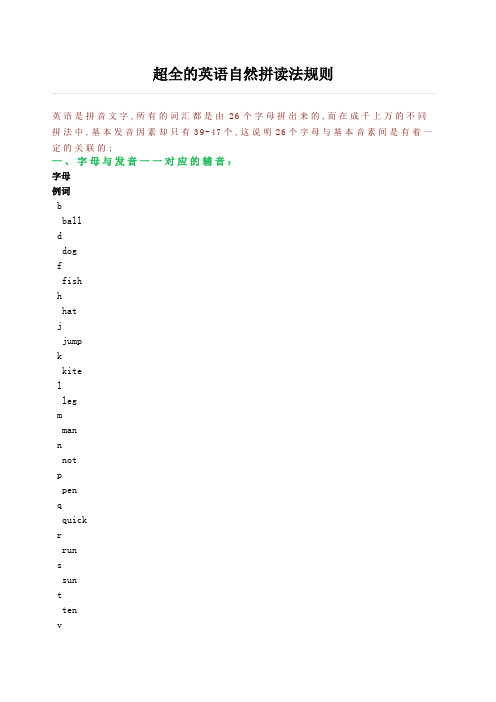 超全的英语自然拼读法规则

英语是拼音文字,所有的词汇都是由 26 个字母拼出来的,而在成千上万的不同拼法中,基本发音因素却只有 39-47 个,这说明 26 个字母与基本音素间是有着一定的关联的;

一、字母与发音一一对应的辅音:

字母

例词

b

ball

d

dog

f

fish

h

hat

j

jump

k

kite

l

leg

m

man

n

not

p

pen

q

quick

r

run

s

sun

t

ten

v